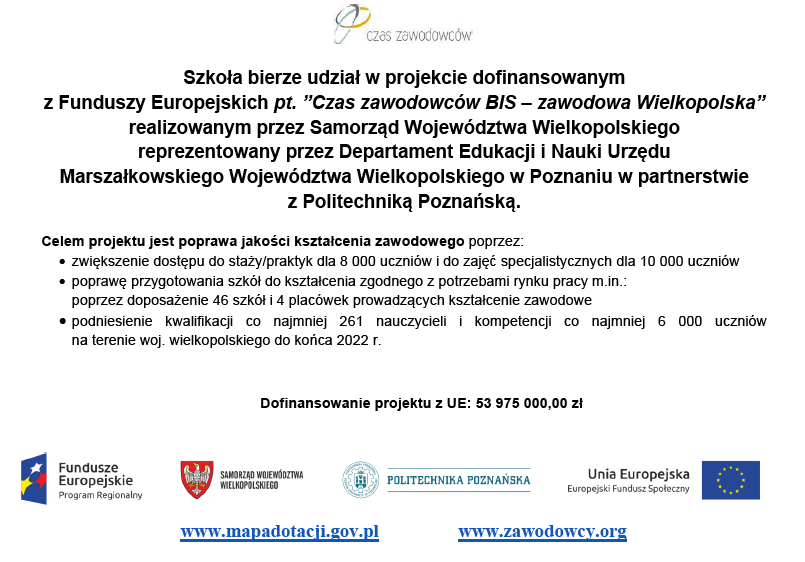 czas zawodowców

Szkoła bierze udział w projekcie dofinansowanym z Funduszy Europejskich pt. ”Czas zawodowców BIS – zawodowa Wielkopolska” realizowanym przez Samorząd Województwa Wielkopolskiego reprezentowany przez Departament Edukacji i Nauki Urzędu Marszałkowskiego Województwa Wielkopolskiego w Poznaniu w partnerstwie z Politechniką Poznańską.

Celem projektu jest poprawa jakości kształcenia zawodowego poprzez:
• zwiększenie dostępu do staży/praktyk dla 8 000 uczniów i do zajęć specjalistycznych dla 10 000 uczniów
• poprawę przygotowania szkół do kształcenia zgodnego z potrzebami rynku pracy m.in.: poprzez doposażenie 46 szkół i 4 placówek prowadzących kształcenie zawodowe
• podniesienie kwalifikacji co najmniej 261 nauczycieli i kompetencji co najmniej 6 000 uczniów na terenie woj. wielkopolskiego do końca 2022 r.

Dofinansowanie projektu z UE: 53 975 000,00 zł

Fundusze Europejskie Program Regionalny

SAMORZĄD WOJEWÓDZTWA WIELKOPOLSKIEGO

POLITECHNIKA POZNAŃSKA

Unia Europejska Europejski Fundusz Społeczny

www.mapadotacji.gov.pl www.zawodowcy.org